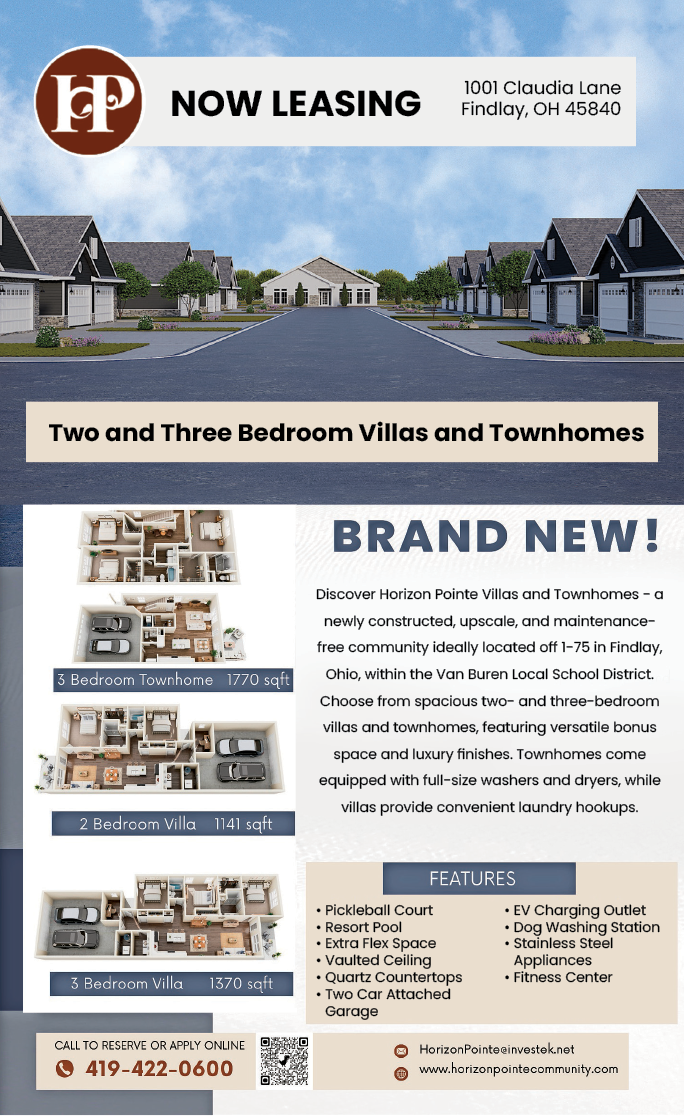 HP

NOW LEASING

1001 Claudia Lane
Findlay, OH 45840

Two and Three Bedroom Villas and Townhomes

3 Bedroom Townhome 1770 sqft

2 Bedroom Villa 1141 sqft

3 Bedroom Villa 1370 sqft

BRAND NEW!

Discover Horizon Pointe Villas and Townhomes - a newly constructed, upscale, and maintenance-free community ideally located off I-75 in Findlay, Ohio, within the Van Buren Local School District. Choose from spacious two- and three-bedroom villas and townhomes, featuring versatile bonus space and luxury finishes. Townhomes come equipped with full-size washers and dryers, while villas provide convenient laundry hookups.

FEATURES

• Pickleball Court
• Resort Pool
• Extra Flex Space
• Vaulted Ceiling
• Quartz Countertops
• Two Car Attached Garage
• EV Charging Outlet
• Dog Washing Station
• Stainless Steel Appliances
• Fitness Center

CALL TO RESERVE OR APPLY ONLINE
419-422-0600

HorizonPointe@investek.net
www.horizonpointecommunity.com